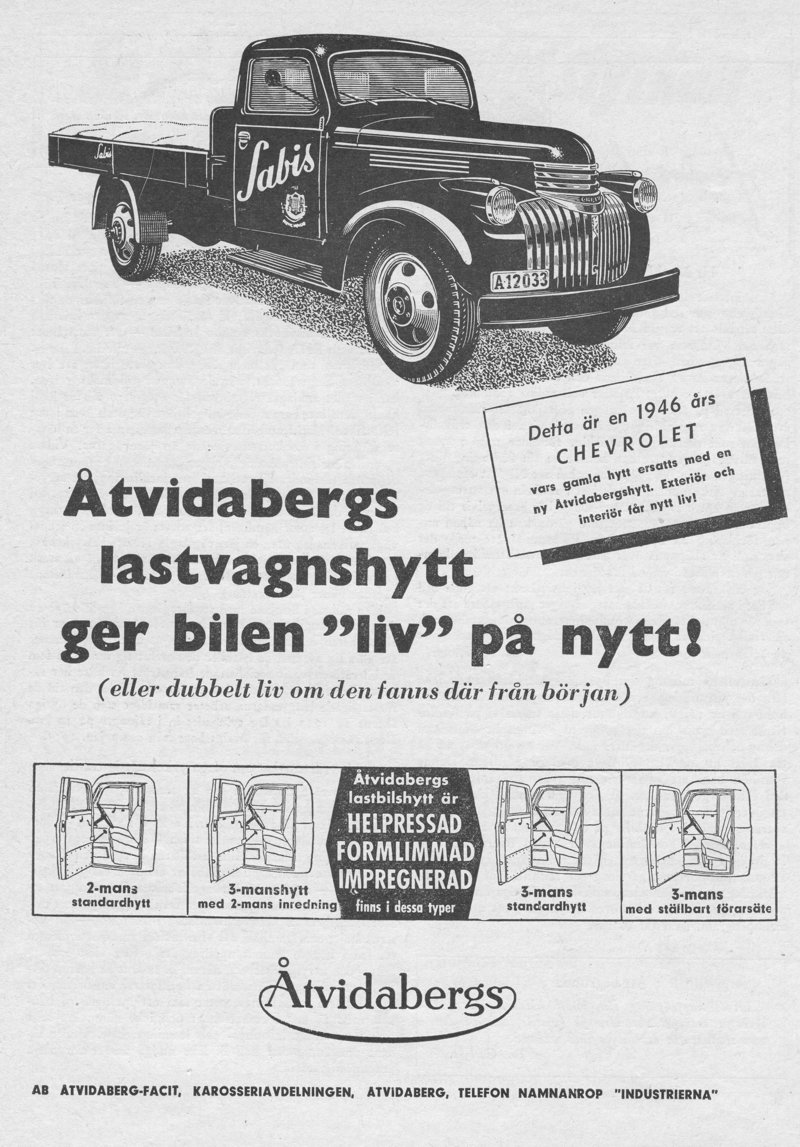 Sabis

Sabis

A12033

Detta är en 1946 års
CHEVROLET
vars gamla hytt ersatts med en ny Åtvidabergshytt. Exteriör och interiör får nytt liv!

Åtvidabergs lastvagnshytt ger bilen "liv" på nytt!

(eller dubbelt liv om den fanns där från början)

2-mans standardhytt

3-manshytt med 2-mans inredning

Åtvidabergs lastbilshytt är
HELPRESSAD
FORMLIMMAD
IMPREGNERAD
finns i dessa typer

3-mans standardhytt

3-mans med ställbart förarsäte

Åtvidabergs

AB ÅTVIDABERG-FACIT, KAROSSERIAVDELNINGEN, ÅTVIDABERG, TELEFON NAMNANROP "INDUSTRIERNA"